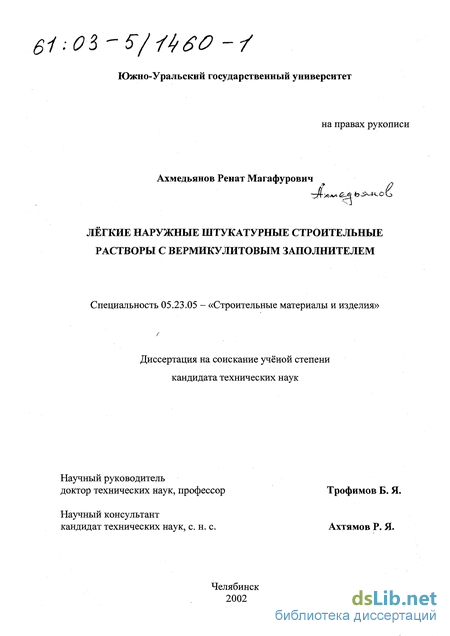 61:03-5/1460-1

Южно-Уральский государственный университет

на правах рукописи

Ахмедьянов Ренат Магафурович

Ахмедьянов

ЛЁГКИЕ НАРУЖНЫЕ ШТУКАТУРНЫЕ СТРОИТЕЛЬНЫЕ РАСТВОРЫ С ВЕРМИКУЛИТОВЫМ ЗАПОЛНИТЕЛЕМ

Специальность 05.23.05 – «Строительные материалы и изделия»

Диссертация на соискание учёной степени кандидата технических наук

Научный руководитель
доктор технических наук, профессор Трофимов Б. Я.

Научный консультант
кандидат технических наук, с. н. с. Ахтямов Р. Я.

Челябинск
2002

dsLib.net
библиотека диссертаций